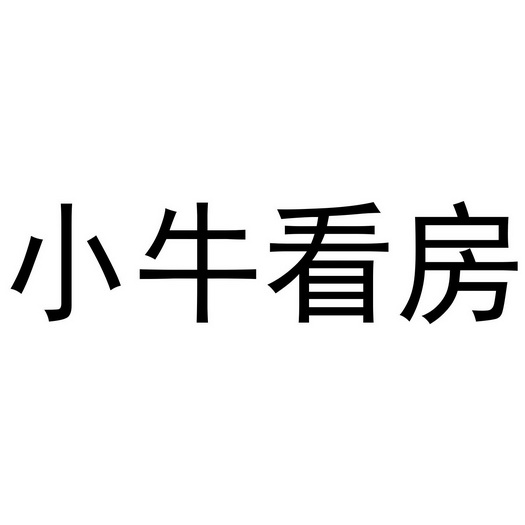 小牛看房